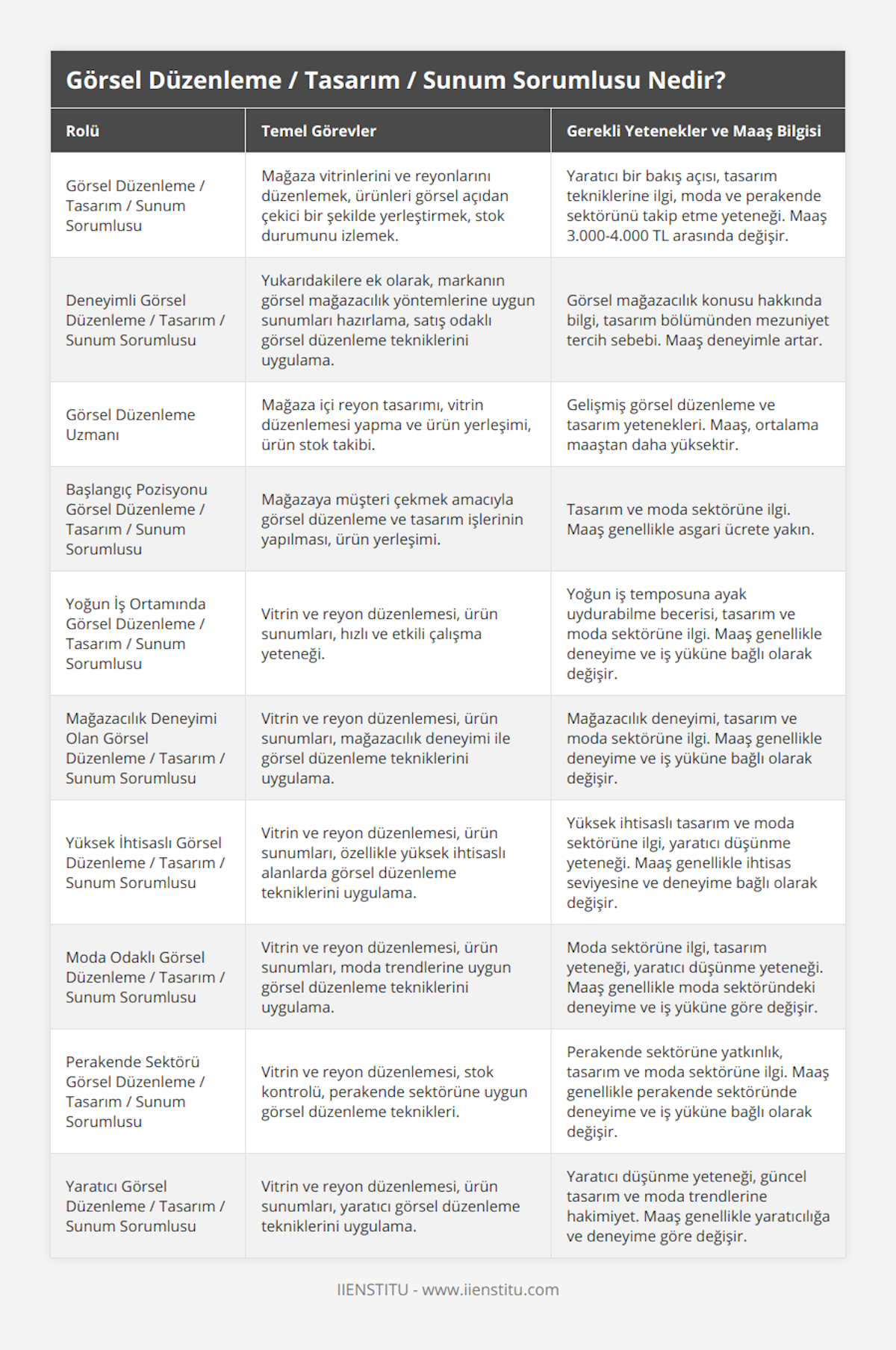 Görsel Düzenleme / Tasarım / Sunum Sorumlusu Nedir?

| Rolü | Temel Görevler | Gerekli Yetenekler ve Maaş Bilgisi |
|---|---|---|
| Görsel Düzenleme / Tasarım / Sunum Sorumlusu | Mağaza vitrinlerini ve reyonlarını düzenlemek, ürünleri görsel açıdan çekici bir şekilde yerleştirmek, stok durumunu izlemek. | Yaratıcı bir bakış açısı, tasarım tekniklerine ilgi, moda ve perakende sektörünü takip etme yeteneği. Maaş 3.000-4.000 TL arasında değişir. |
| Deneyimli Görsel Düzenleme / Tasarım / Sunum Sorumlusu | Yukarıdakilere ek olarak, markanın görsel mağazacılık yöntemlerine uygun sunumları hazırlama, satış odaklı görsel düzenleme tekniklerini uygulama. | Görsel mağazacılık konusu hakkında bilgi, tasarım bölümünden mezuniyet tercih sebebi. Maaş deneyimle artar. |
| Görsel Düzenleme Uzmanı | Mağaza içi reyon tasarımı, vitrin düzenlemesi yapma ve ürün yerleşimi, ürün stok takibi. | Gelişmiş görsel düzenleme ve tasarım yetenekleri. Maaş, ortalama maaştan daha yüksektir. |
| Başlangıç Pozisyonu Görsel Düzenleme / Tasarım / Sunum Sorumlusu | Mağazaya müşteri çekmek amacıyla görsel düzenleme ve tasarım işlerinin yapılması, ürün yerleşimi. | Tasarım ve moda sektörüne ilgi. Maaş genellikle asgari ücrete yakın. |
| Yoğun İş Ortamında Görsel Düzenleme / Tasarım / Sunum Sorumlusu | Vitrin ve reyon düzenlemesi, ürün sunumları, hızlı ve etkili çalışma yeteneği. | Yoğun iş temposuna ayak uydurabilme becerisi, tasarım ve moda sektörüne ilgi. Maaş genellikle deneyime ve iş yüküne bağlı olarak değişir. |
| Mağazacılık Deneyimi Olan Görsel Düzenleme / Tasarım / Sunum Sorumlusu | Vitrin ve reyon düzenlemesi, ürün sunumları, mağazacılık deneyimi ile görsel düzenleme tekniklerini uygulama. | Mağazacılık deneyimi, tasarım ve moda sektörüne ilgi. Maaş genellikle deneyime ve iş yüküne bağlı olarak değişir. |
| Yüksek İhtisaslı Görsel Düzenleme / Tasarım / Sunum Sorumlusu | Vitrin ve reyon düzenlemesi, ürün sunumları, özellikle yüksek ihtisaslı alanlarda görsel düzenleme tekniklerini uygulama. | Yüksek ihtisaslı tasarım ve moda sektörüne ilgi, yaratıcı düşünme yeteneği. Maaş genellikle ihtisas seviyesine ve deneyime bağlı olarak değişir. |
| Moda Odaklı Görsel Düzenleme / Tasarım / Sunum Sorumlusu | Vitrin ve reyon düzenlemesi, ürün sunumları, moda trendlerine uygun görsel düzenleme tekniklerini uygulama. | Moda sektörüne ilgi, tasarım yeteneği, yaratıcı düşünme yeteneği. Maaş genellikle moda sektöründeki deneyime ve iş yüküne göre değişir. |
| Perakende Sektörü Görsel Düzenleme / Tasarım / Sunum Sorumlusu | Vitrin ve reyon düzenlemesi, stok kontrolü, perakende sektörüne uygun görsel düzenleme teknikleri. | Perakende sektörüne yatkınlık, tasarım ve moda sektörüne ilgi. Maaş genellikle perakende sektöründe deneyime ve iş yüküne bağlı olarak değişir. |
| Yaratıcı Görsel Düzenleme / Tasarım / Sunum Sorumlusu | Vitrin ve reyon düzenlemesi, ürün sunumları, yaratıcı görsel düzenleme tekniklerini uygulama. | Yaratıcı düşünme yeteneği, güncel tasarım ve moda trendlerine hakimiyet. Maaş genellikle yaratıcılığa ve deneyime göre değişir. |

IIENSTITU - www.iienstitu.com